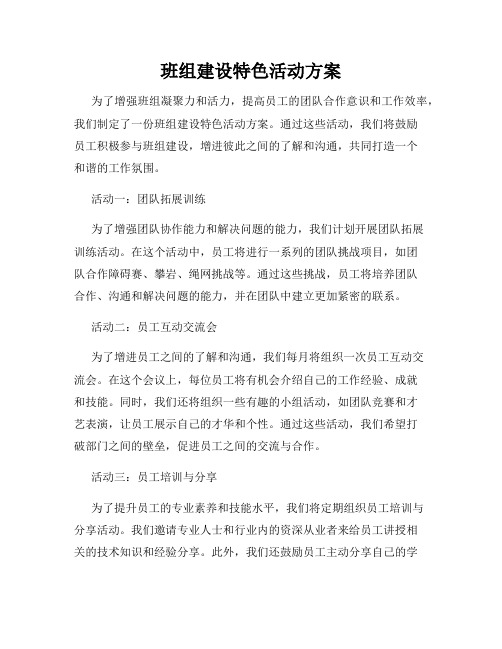 班组建设特色活动方案

为了增强班组凝聚力和活力，提高员工的团队合作意识和工作效率，我们制定了一份班组建设特色活动方案。通过这些活动，我们将鼓励员工积极参与班组建设，增进彼此之间的了解和沟通，共同打造一个和谐的工作氛围。

活动一：团队拓展训练

为了增强团队协作能力和解决问题的能力，我们计划开展团队拓展训练活动。在这个活动中，员工将进行一系列的团队挑战项目，如团队合作障碍赛、攀岩、绳网挑战等。通过这些挑战，员工将培养团队合作、沟通和解决问题的能力，并在团队中建立更加紧密的联系。

活动二：员工互动交流会

为了增进员工之间的了解和沟通，我们每月将组织一次员工互动交流会。在这个会议上，每位员工将有机会介绍自己的工作经验、成就和技能。同时，我们还将组织一些有趣的小组活动，如团队竞赛和才艺表演，让员工展示自己的才华和个性。通过这些活动，我们希望打破部门之间的壁垒，促进员工之间的交流与合作。

活动三：员工培训与分享

为了提升员工的专业素养和技能水平，我们将定期组织员工培训与分享活动。我们邀请专业人士和行业内的资深从业者来给员工讲授相关的技术知识和经验分享。此外，我们还鼓励员工主动分享自己的学